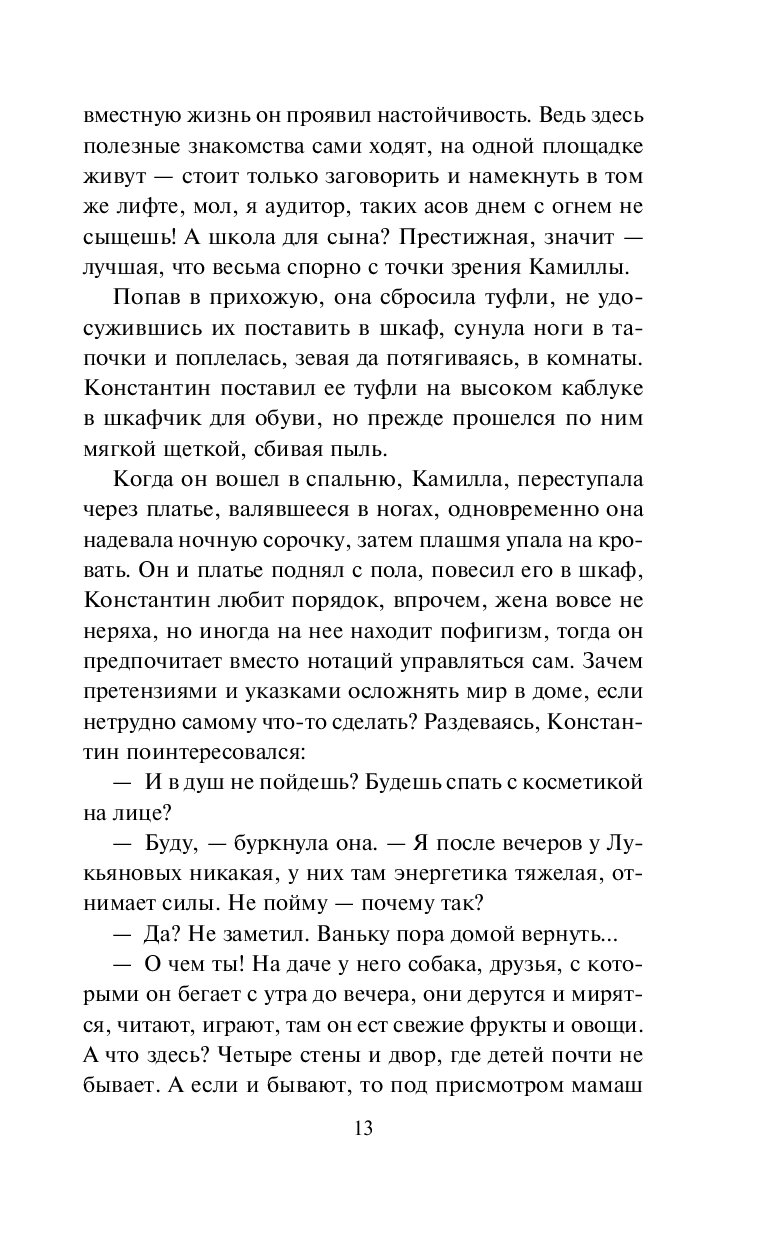 вместную жизнь он проявил настойчивость. Ведь здесь полезные знакомства сами ходят, на одной площадке живут — стоит только заговорить и намекнуть в том же лифте, мол, я аудитор, таких асов днем с огнем не сыщешь! А школа для сына? Престижная, значит — лучшая, что весьма спорно с точки зрения Камиллы.

Попав в прихожую, она сбросила туфли, не удосужившись их поставить в шкаф, сунула ноги в тапочки и поплелась, зевая да потягиваясь, в комнаты. Константин поставил ее туфли на высоком каблуке в шкафчик для обуви, но прежде прошелся по ним мягкой щеткой, сбивая пыль.

Когда он вошел в спальню, Камилла, переступала через платье, валявшееся в ногах, одновременно она надевала ночную сорочку, затем плашмя упала на кровать. Он и платье поднял с пола, повесил его в шкаф, Константин любит порядок, впрочем, жена вовсе не неряха, но иногда на нее находит пофигизм, тогда он предпочитает вместо нотаций управляться сам. Зачем претензиями и указками осложнять мир в доме, если нетрудно самому что-то сделать? Раздеваясь, Константин поинтересовался:

— И в душ не пойдешь? Будешь спать с косметикой на лице?

— Буду, — буркнула она. — Я после вечеров у Лукьяновых никакая, у них там энергетика тяжелая, отнимает силы. Не пойму — почему так?

— Да? Не заметил. Ваньку пора домой вернуть...

— О чем ты! На даче у него собака, друзья, с которыми он бегает с утра до вечера, они дерутся и мирятся, читают, играют, там он ест свежие фрукты и овощи. А что здесь? Четыре стены и двор, где детей почти не бывает. А если и бывают, то под присмотром мамаш

13